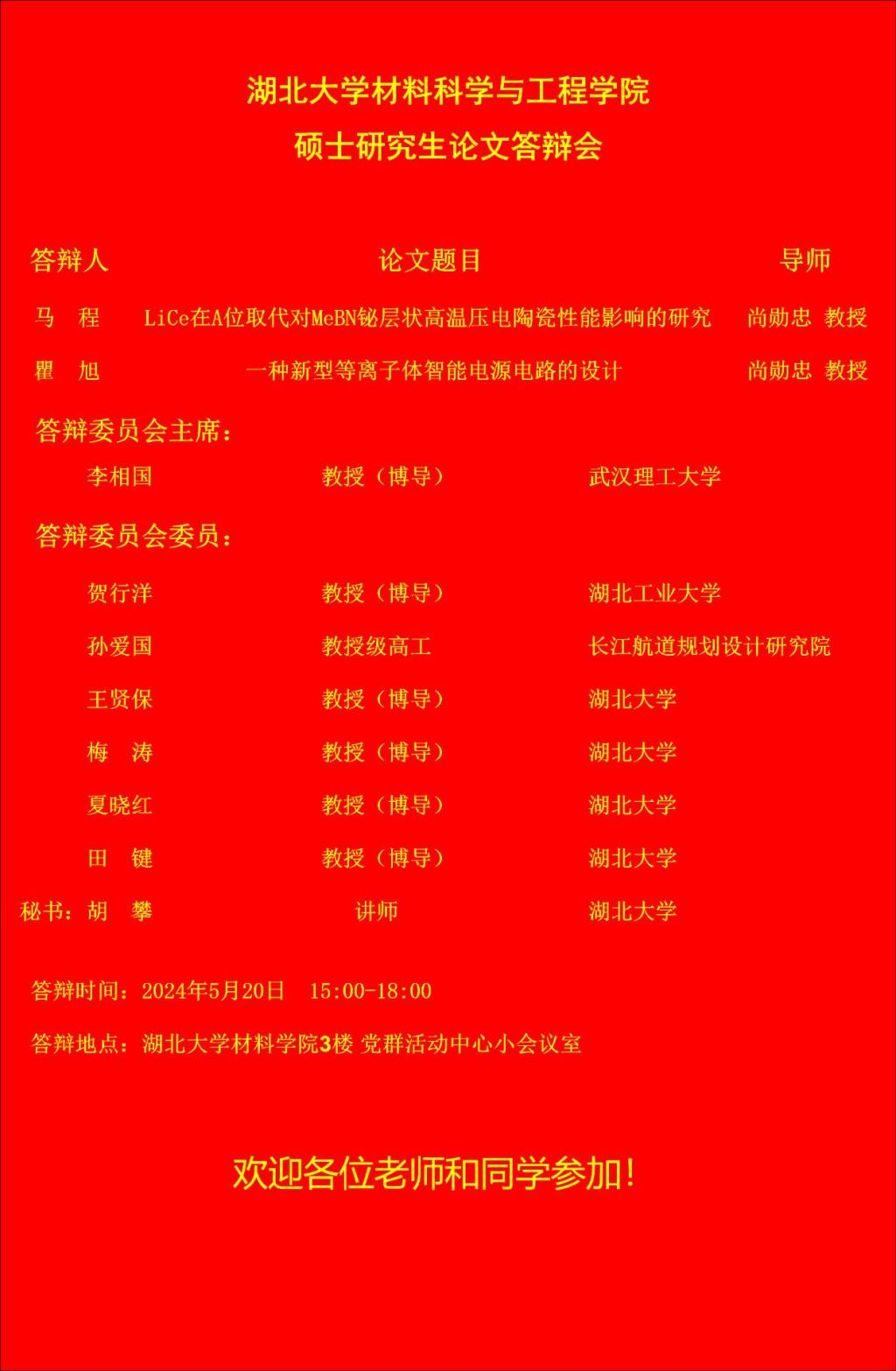 湖北大学材料科学与工程学院
硕士研究生论文答辩会

| 答辩人 | 论文题目 | 导师 |
|---|---|---|
| 马 程 | LiCe在A位取代对MeBN铋层状高温压电陶瓷性能影响的研究 | 尚勋忠 教授 |
| 瞿 旭 | 一种新型等离子体智能电源电路的设计 | 尚勋忠 教授 |

答辩委员会主席：

李相国 教授（博导） 武汉理工大学

答辩委员会委员：

贺行洋 教授（博导） 湖北工业大学

孙爱国 教授级高工 长江航道规划设计研究院

王贤保 教授（博导） 湖北大学

梅 涛 教授（博导） 湖北大学

夏晓红 教授（博导） 湖北大学

田 键 教授（博导） 湖北大学

秘书：胡 攀 讲师 湖北大学

答辩时间：2024年5月20日 15:00-18:00

答辩地点：湖北大学材料学院3楼 党群活动中心小会议室

欢迎各位老师和同学参加!